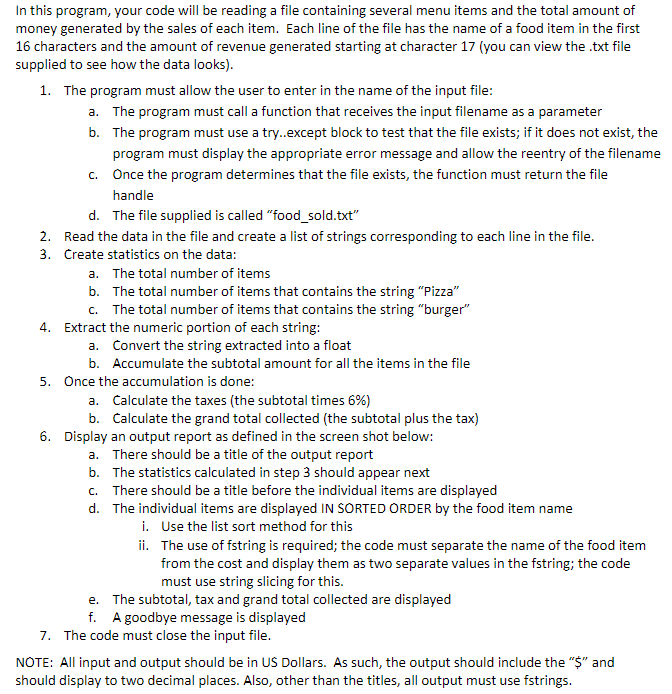 In this program, your code will be reading a file containing several menu items and the total amount of money generated by the sales of each item. Each line of the file has the name of a food item in the first 16 characters and the amount of revenue generated starting at character 17 (you can view the .txt file supplied to see how the data looks).

1. The program must allow the user to enter in the name of the input file:
   a. The program must call a function that receives the input filename as a parameter
   b. The program must use a try..except block to test that the file exists; if it does not exist, the program must display the appropriate error message and allow the reentry of the filename
   c. Once the program determines that the file exists, the function must return the file handle
   d. The file supplied is called "food_sold.txt"
2. Read the data in the file and create a list of strings corresponding to each line in the file.
3. Create statistics on the data:
   a. The total number of items
   b. The total number of items that contains the string "Pizza"
   c. The total number of items that contains the string "burger"
4. Extract the numeric portion of each string:
   a. Convert the string extracted into a float
   b. Accumulate the subtotal amount for all the items in the file
5. Once the accumulation is done:
   a. Calculate the taxes (the subtotal times 6%)
   b. Calculate the grand total collected (the subtotal plus the tax)
6. Display an output report as defined in the screen shot below:
   a. There should be a title of the output report
   b. The statistics calculated in step 3 should appear next
   c. There should be a title before the individual items are displayed
   d. The individual items are displayed IN SORTED ORDER by the food item name
      i. Use the list sort method for this
      ii. The use of fstring is required; the code must separate the name of the food item from the cost and display them as two separate values in the fstring; the code must use string slicing for this.
   e. The subtotal, tax and grand total collected are displayed
   f. A goodbye message is displayed
7. The code must close the input file.

NOTE: All input and output should be in US Dollars. As such, the output should include the "$" and should display to two decimal places. Also, other than the titles, all output must use fstrings.